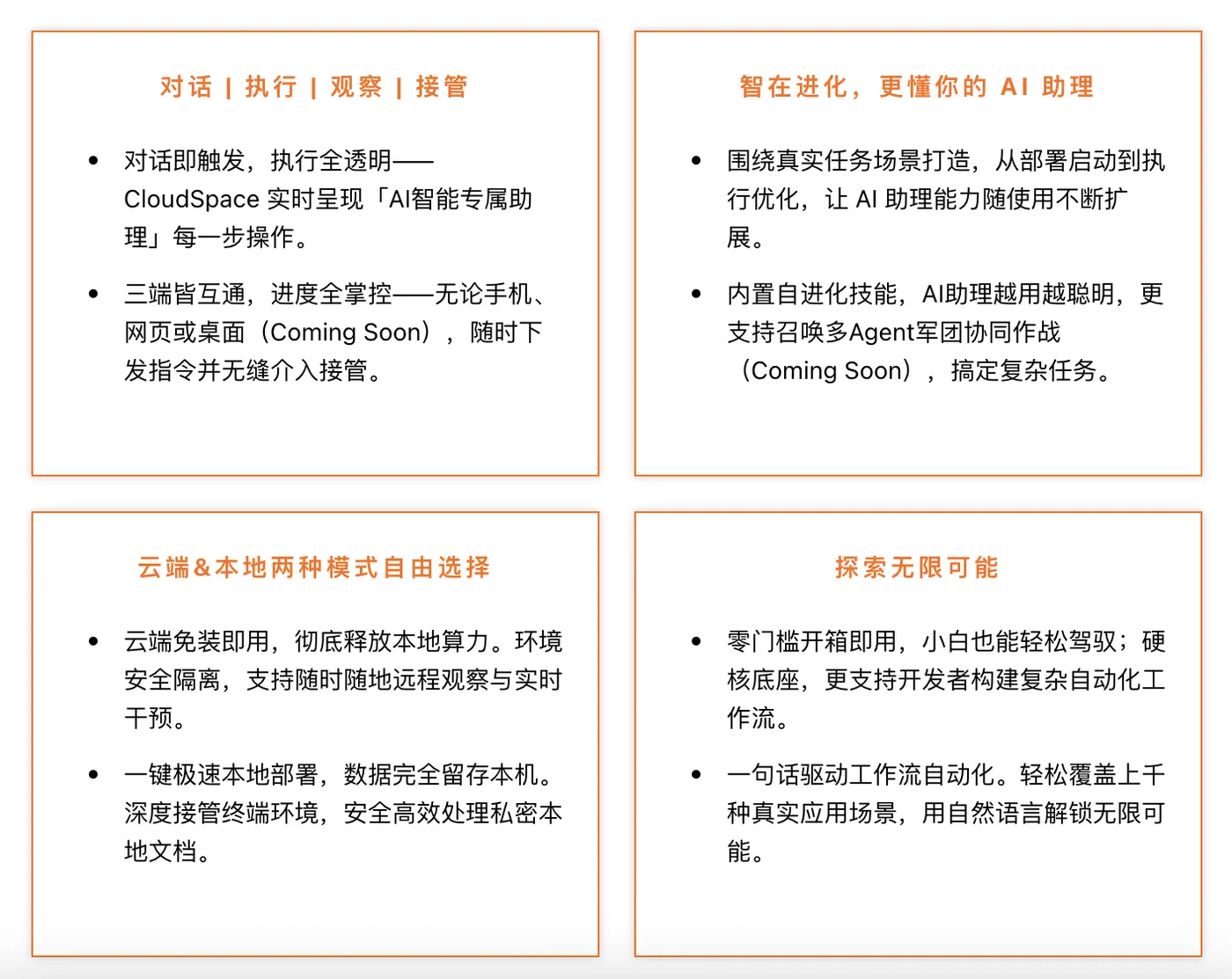 对话 | 执行 | 观察 | 接管

- 对话即触发，执行全透明——CloudSpace 实时呈现「AI智能专属助理」每一步操作。
- 三端皆互通，进度全掌控——无论手机、网页或桌面（Coming Soon），随时下发指令并无缝介入接管。

智在进化，更懂你的 AI 助理

- 围绕真实任务场景打造，从部署启动到执行优化，让 AI 助理能力随使用不断扩展。
- 内置自进化技能，AI助理越用越聪明，更支持召唤多Agent军团协同作战（Coming Soon），搞定复杂任务。

云端&本地两种模式自由选择

- 云端免装即用，彻底释放本地算力。环境安全隔离，支持随时随地远程观察与实时干预。
- 一键极速本地部署，数据完全留存本机。深度接管终端环境，安全高效处理私密本地文档。

探索无限可能

- 零门槛开箱即用，小白也能轻松驾驭；硬核底座，更支持开发者构建复杂自动化工作流。
- 一句话驱动工作流自动化。轻松覆盖上千种真实应用场景，用自然语言解锁无限可能。